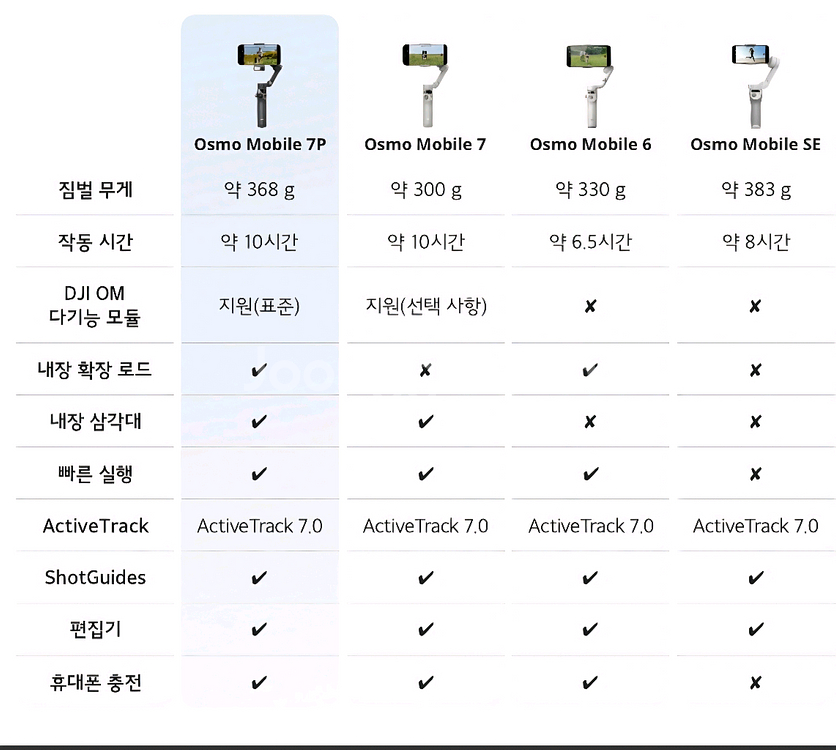 | | Osmo Mobile 7P | Osmo Mobile 7 | Osmo Mobile 6 | Osmo Mobile SE |
|---|---|---|---|---|
| 짐벌 무게 | 약 368 g | 약 300 g | 약 330 g | 약 383 g |
| 작동 시간 | 약 10시간 | 약 10시간 | 약 6.5시간 | 약 8시간 |
| DJI OM 다기능 모듈 | 지원(표준) | 지원(선택 사항) | ✘ | ✘ |
| 내장 확장 로드 | ✔ | ✘ | ✔ | ✘ |
| 내장 삼각대 | ✔ | ✔ | ✘ | ✘ |
| 빠른 실행 | ✔ | ✔ | ✔ | ✘ |
| ActiveTrack | ActiveTrack 7.0 | ActiveTrack 7.0 | ActiveTrack 7.0 | ActiveTrack 7.0 |
| ShotGuides | ✔ | ✔ | ✔ | ✔ |
| 편집기 | ✔ | ✔ | ✔ | ✔ |
| 휴대폰 충전 | ✔ | ✔ | ✔ | ✘ |